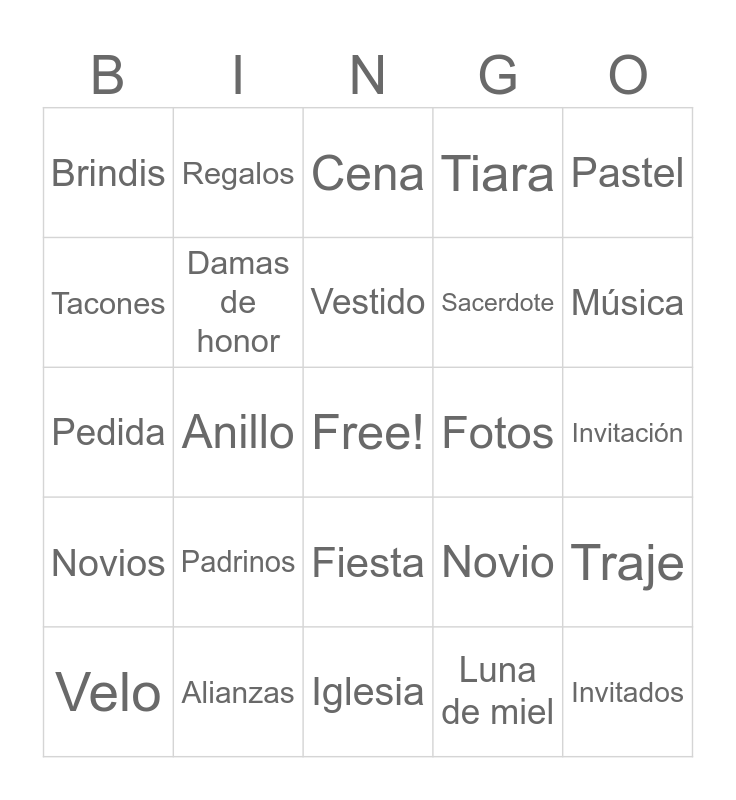 | B | I | N | G | O |
|---|---|---|---|---|
| Brindis | Regalos | Cena | Tiara | Pastel |
| Tacones | Damas de honor | Vestido | Sacerdote | Música |
| Pedida | Anillo | Free! | Fotos | Invitación |
| Novios | Padrinos | Fiesta | Novio | Traje |
| Velo | Alianzas | Iglesia | Luna de miel | Invitados |